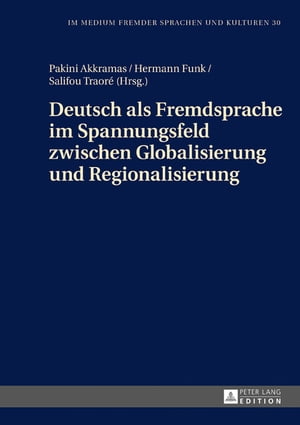 IM MEDIUM FREMDER SPRACHEN UND KULTUREN 30

Pakini Akkramas / Hermann Funk / Salifou Traoré (Hrsg.)

Deutsch als Fremdsprache im Spannungsfeld zwischen Globalisierung und Regionalisierung

PETER LANG EDITION